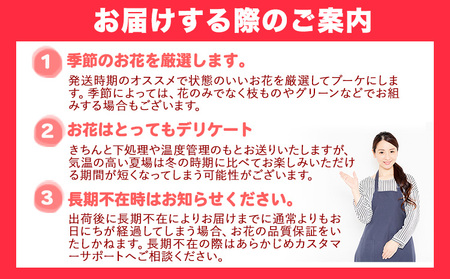 お届けする際のご案内

1 季節のお花を厳選します。

発送時期のオススメで状態のいいお花を厳選してブーケにします。季節によっては、花のみでなく枝ものやグリーンなどでお組みする場合もございます。

2 お花はとってもデリケート

きちんと下処理や温度管理のもとお送りいたしますが、気温の高い夏場は冬の時期に比べてお楽しみいただける期間が短くなってしまう可能性がございます。

3 長期不在時はお知らせください。

出荷後に長期不在によりお届けまでに通常よりもお日にちが経過してしまう場合、お花の品質保証をいたしかねます。長期不在の際はあらかじめカスタマーサポートへご相談ください。